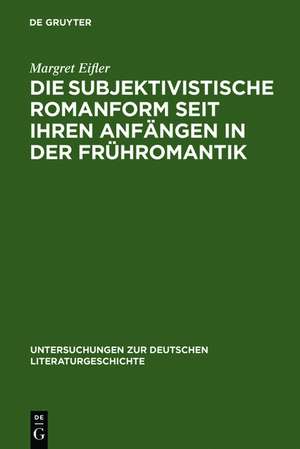 DE GRUYTER

Margret Eifler

DIE SUBJEKTIVISTISCHE ROMANFORM SEIT IHREN ANFÄNGEN IN DER FRÜHROMANTIK

UNTERSUCHUNGEN ZUR DEUTSCHEN LITERATURGESCHICHTE

DE
G